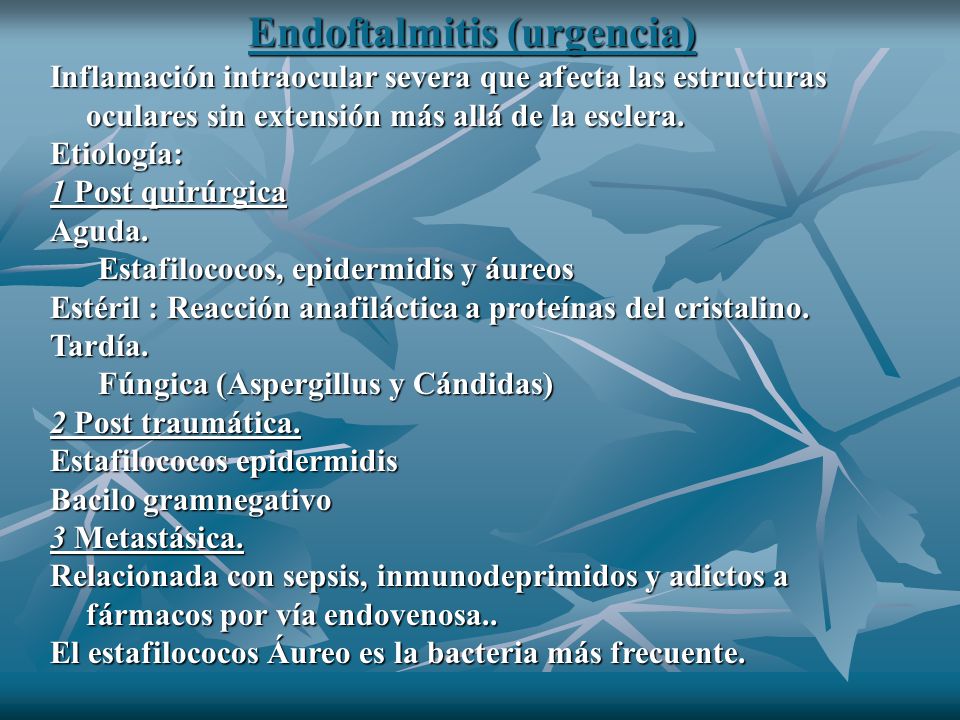 Endoftalmitis (urgencia)

Inflamación intraocular severa que afecta las estructuras oculares sin extensión más allá de la esclera.

Etiología:

1 Post quirúrgica

Aguda.

Estafilococos, epidermidis y áureos

Estéril : Reacción anafiláctica a proteínas del cristalino.

Tardía.

Fúngica (Aspergillus y Cándidas)

2 Post traumática.

Estafilococos epidermidis

Bacilo gramnegativo

3 Metastásica.

Relacionada con sepsis, inmunodeprimidos y adictos a fármacos por vía endovenosa..

El estafilococos Áureo es la bacteria más frecuente.